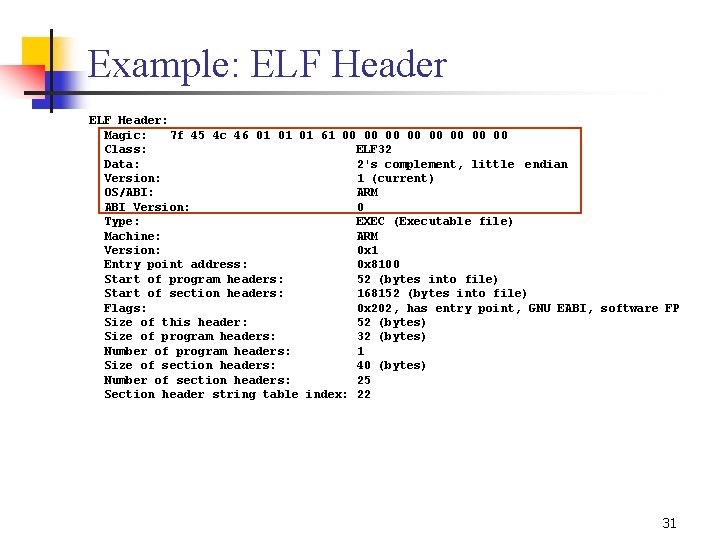 Example: ELF Header

ELF Header:
Magic: 7f 45 4c 46 01 01 01 61 00 00 00 00 00 00 00 00
Class: ELF32
Data: 2's complement, little endian
Version: 1 (current)
OS/ABI: ARM
ABI Version: 0
Type: EXEC (Executable file)
Machine: ARM
Version: 0x1
Entry point address: 0x8100
Start of program headers: 52 (bytes into file)
Start of section headers: 168152 (bytes into file)
Flags: 0x202, has entry point, GNU EABI, software FP
Size of this header: 52 (bytes)
Size of program headers: 32 (bytes)
Number of program headers: 1
Size of section headers: 40 (bytes)
Number of section headers: 25
Section header string table index: 22

31